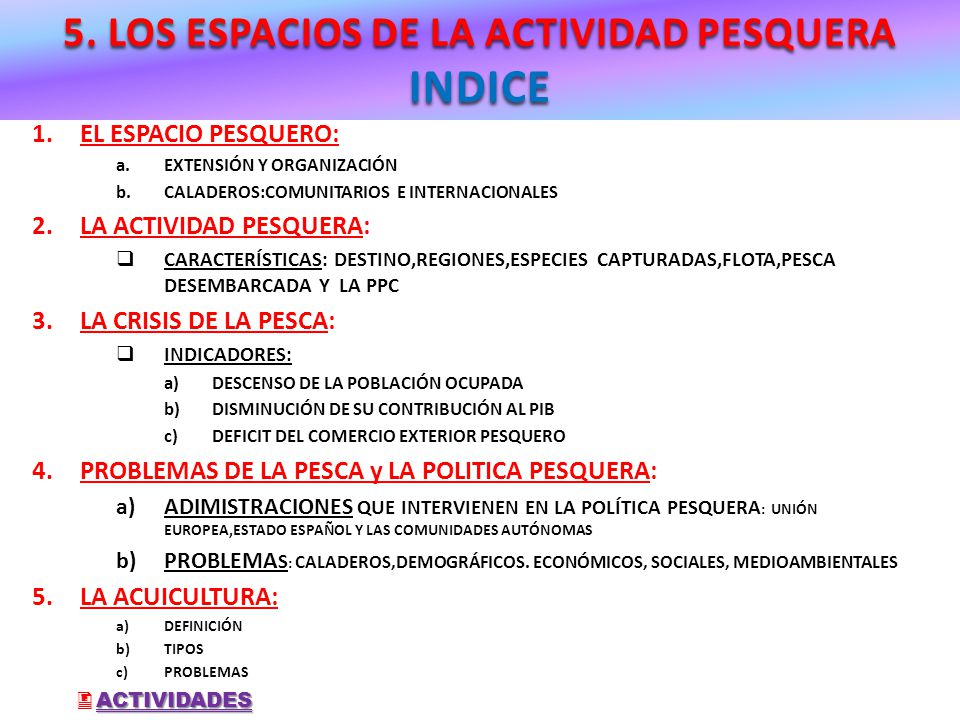 5. LOS ESPACIOS DE LA ACTIVIDAD PESQUERA
INDICE

1. EL ESPACIO PESQUERO:
a. EXTENSIÓN Y ORGANIZACIÓN
b. CALADEROS:COMUNITARIOS E INTERNACIONALES
2. LA ACTIVIDAD PESQUERA:
❑ CARACTERÍSTICAS: DESTINO,REGIONES,ESPECIES CAPTURADAS,FLOTA,PESCA DESEMBARCADA Y LA PPC
3. LA CRISIS DE LA PESCA:
❑ INDICADORES:
a) DESCENSO DE LA POBLACIÓN OCUPADA
b) DISMINUCIÓN DE SU CONTRIBUCIÓN AL PIB
c) DEFICIT DEL COMERCIO EXTERIOR PESQUERO
4. PROBLEMAS DE LA PESCA y LA POLITICA PESQUERA:
a) ADIMISTRACIONES QUE INTERVIENEN EN LA POLÍTICA PESQUERA: UNIÓN EUROPEA,ESTADO ESPAÑOL Y LAS COMUNIDADES AUTÓNOMAS
b) PROBLEMAS: CALADEROS,DEMOGRÁFICOS. ECONÓMICOS, SOCIALES, MEDIOAMBIENTALES
5. LA ACUICULTURA:
a) DEFINICIÓN
b) TIPOS
c) PROBLEMAS

ACTIVIDADES